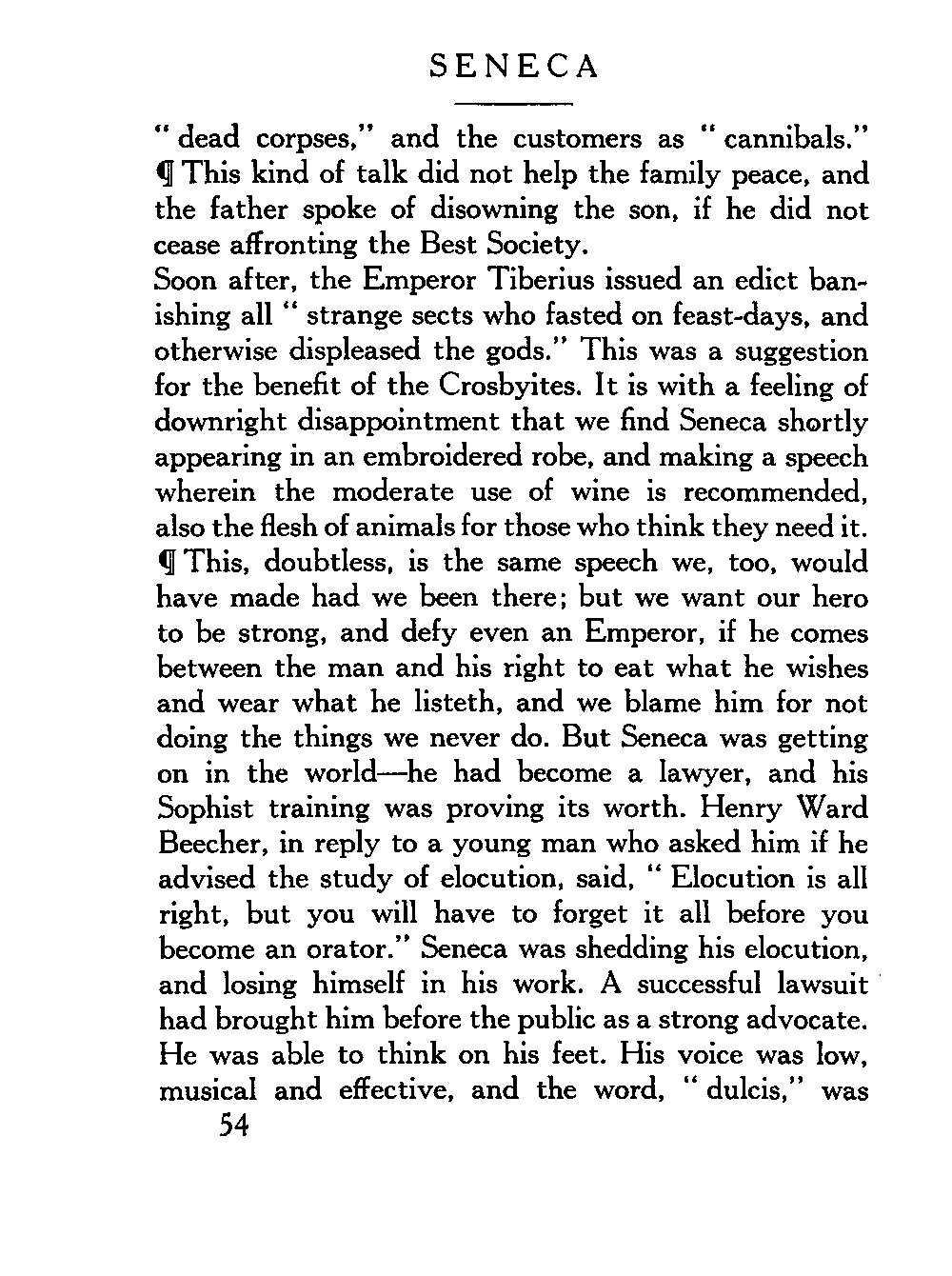 SENECA

" dead corpses," and the customers as " cannibals." ¶ This kind of talk did not help the family peace, and the father spoke of disowning the son, if he did not cease affronting the Best Society.

Soon after, the Emperor Tiberius issued an edict banishing all " strange sects who fasted on feast-days, and otherwise displeased the gods." This was a suggestion for the benefit of the Crosbyites. It is with a feeling of downright disappointment that we find Seneca shortly appearing in an embroidered robe, and making a speech wherein the moderate use of wine is recommended, also the flesh of animals for those who think they need it. ¶ This, doubtless, is the same speech we, too, would have made had we been there; but we want our hero to be strong, and defy even an Emperor, if he comes between the man and his right to eat what he wishes and wear what he listeth, and we blame him for not doing the things we never do. But Seneca was getting on in the world—he had become a lawyer, and his Sophist training was proving its worth. Henry Ward Beecher, in reply to a young man who asked him if he advised the study of elocution, said, " Elocution is all right, but you will have to forget it all before you become an orator." Seneca was shedding his elocution, and losing himself in his work. A successful lawsuit had brought him before the public as a strong advocate. He was able to think on his feet. His voice was low, musical and effective, and the word, " dulcis," was

54